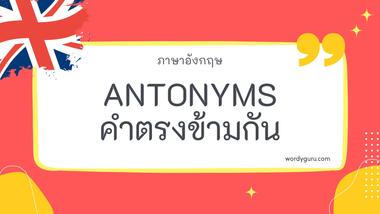 ภาษาอังกฤษ

ANTONYMS
คำตรงข้ามกัน

wordyguru.com